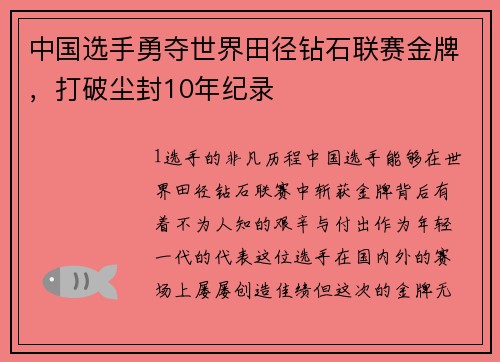 中国选手勇夺世界田径钻石联赛金牌，打破尘封10年纪录

1选手的非凡历程中国选手能够在世界田径钻石联赛中斩获金牌背后有着不为人知的艰辛与付出作为年轻一代的代表这位选手在国内外的赛场上屡屡创造佳绩但这次的金牌无